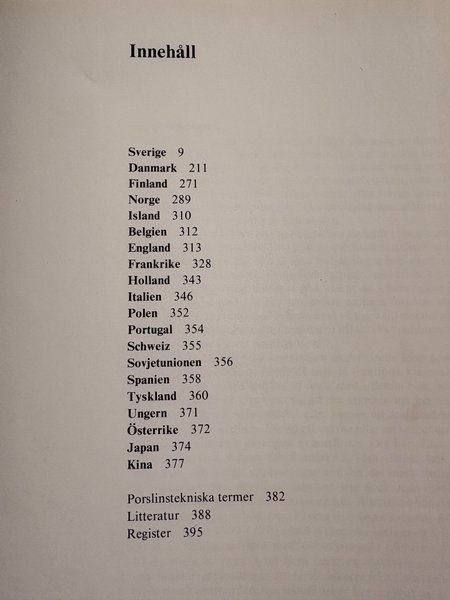 Innehåll

Sverige 9
Danmark 211
Finland 271
Norge 289
Island 310
Belgien 312
England 313
Frankrike 328
Holland 343
Italien 346
Polen 352
Portugal 354
Schweiz 355
Sovjetunionen 356
Spanien 358
Tyskland 360
Ungern 371
Österrike 372
Japan 374
Kina 377

Porslinstekniska termer 382
Litteratur 388
Register 395